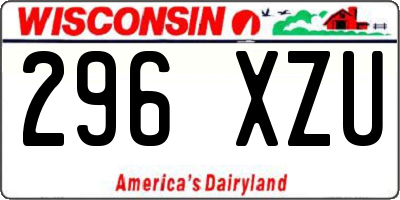 WISCONSIN

296 XZU

America's Dairyland